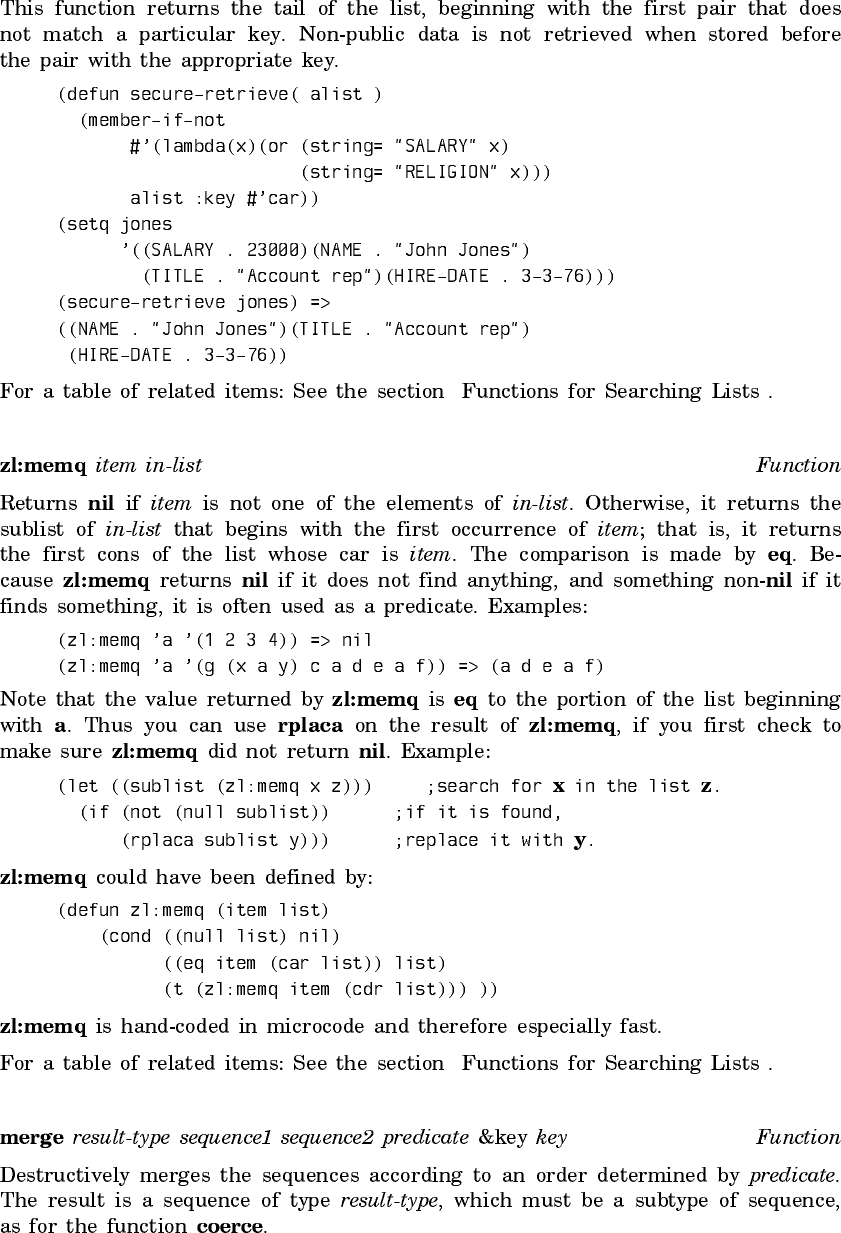 This function returns the tail of the list, beginning with the first pair that does not match a particular key. Non-public data is not retrieved when stored before the pair with the appropriate key.

(defun secure-retrieve( alist )
  (member-if-not
       #'(lambda(x)(or (string= "SALARY" x)
                       (string= "RELIGION" x)))
       alist :key #'car))
(setq jones
      '((SALARY . 23000)(NAME . "John Jones")
        (TITLE . "Account rep")(HIRE-DATE . 3-3-76)))
(secure-retrieve jones) =>
((NAME . "John Jones")(TITLE . "Account rep")
 (HIRE-DATE . 3-3-76))

For a table of related items: See the section Functions for Searching Lists .

zl:memq item in-list    Function

Returns nil if item is not one of the elements of in-list. Otherwise, it returns the sublist of in-list that begins with the first occurrence of item; that is, it returns the first cons of the list whose car is item. The comparison is made by eq. Because zl:memq returns nil if it does not find anything, and something non-nil if it finds something, it is often used as a predicate. Examples:

(zl:memq 'a '(1 2 3 4)) => nil
(zl:memq 'a '(g (x a y) c a d e a f)) => (a d e a f)

Note that the value returned by zl:memq is eq to the portion of the list beginning with a. Thus you can use rplaca on the result of zl:memq, if you first check to make sure zl:memq did not return nil. Example:

(let ((sublist (zl:memq x z)))     ;search for x in the list z.
  (if (not (null sublist))      ;if it is found,
      (rplaca sublist y)))      ;replace it with y.

zl:memq could have been defined by:

(defun zl:memq (item list)
    (cond ((null list) nil)
          ((eq item (car list)) list)
          (t (zl:memq item (cdr list))) ))

zl:memq is hand-coded in microcode and therefore especially fast.

For a table of related items: See the section Functions for Searching Lists .

merge result-type sequence1 sequence2 predicate &key key    Function

Destructively merges the sequences according to an order determined by predicate. The result is a sequence of type result-type, which must be a subtype of sequence, as for the function coerce.